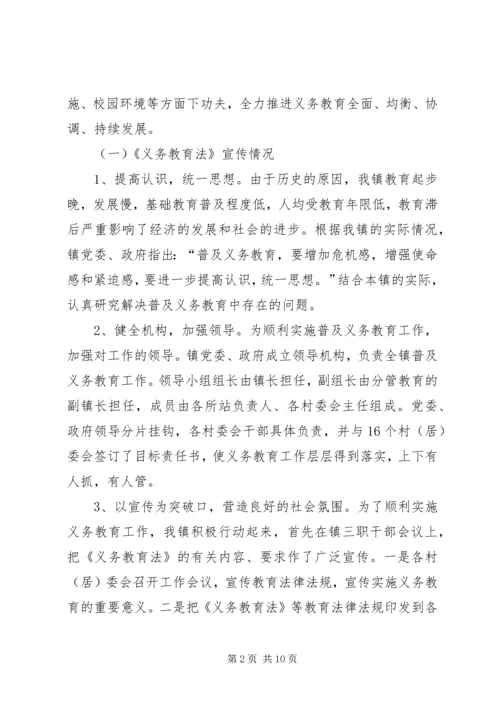 施、校园环境等方面下功夫，全力推进义务教育全面、均衡、协调、持续发展。

（一）《义务教育法》宣传情况

1、提高认识，统一思想。由于历史的原因，我镇教育起步晚，发展慢，基础教育普及程度低，人均受教育年限低，教育滞后严重影响了经济的发展和社会的进步。根据我镇的实际情况，镇党委、政府指出：“普及义务教育，要增加危机感，增强使命感和紧迫感，要进一步提高认识，统一思想。”结合本镇的实际，认真研究解决普及义务教育中存在的问题。

2、健全机构，加强领导。为顺利实施普及义务教育工作，加强对工作的领导。镇党委、政府成立领导机构，负责全镇普及义务教育工作。领导小组组长由镇长担任，副组长由分管教育的副镇长担任，成员由各所站负责人、各村委会主任组成。党委、政府领导分片挂钩，各村委会干部具体负责，并与16个村（居）委会签订了目标责任书，使义务教育工作层层得到落实，上下有人抓，有人管。

3、以宣传为突破口，营造良好的社会氛围。为了顺利实施义务教育工作，我镇积极行动起来，首先在镇三职干部会议上，把《义务教育法》的有关内容、要求作了广泛宣传。一是各村（居）委会召开工作会议，宣传教育法律法规，宣传实施义务教育的重要意义。二是把《义务教育法》等教育法律法规印发到各

第2页 共10页